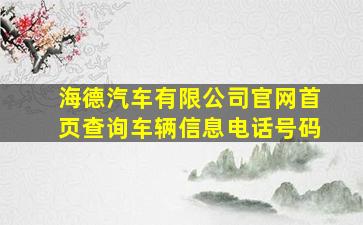 海德汽车有限公司官网首页查询车辆信息电话号码